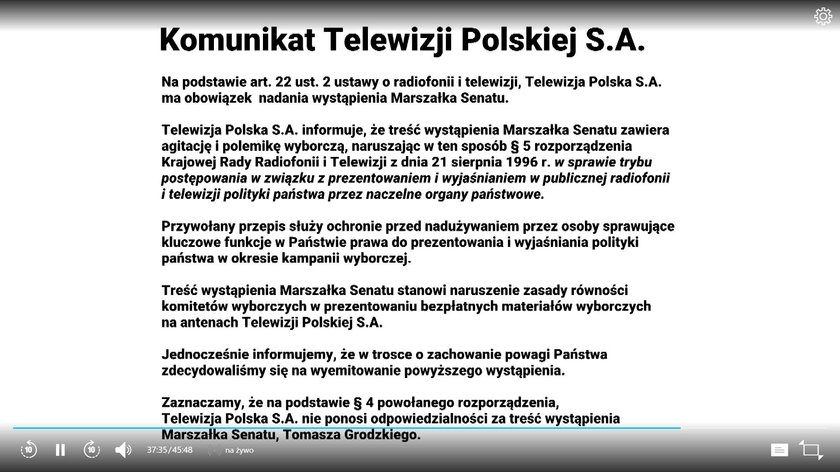 Komunikat Telewizji Polskiej S.A.

Na podstawie art. 22 ust. 2 ustawy o radiofonii i telewizji, Telewizja Polska S.A. ma obowiązek nadania wystąpienia Marszałka Senatu.

Telewizja Polska S.A. informuje, że treść wystąpienia Marszałka Senatu zawiera agitację i polemikę wyborczą, naruszając w ten sposób § 5 rozporządzenia Krajowej Rady Radiofonii i Telewizji z dnia 21 sierpnia 1996 r. w sprawie trybu postępowania w związku z prezentowaniem i wyjaśnianiem w publicznej radiofonii i telewizji polityki państwa przez naczelne organy państwowe.

Przywołany przepis służy ochronie przed nadużywaniem przez osoby sprawujące kluczowe funkcje w Państwie prawa do prezentowania i wyjaśniania polityki państwa w okresie kampanii wyborczej.

Treść wystąpienia Marszałka Senatu stanowi naruszenie zasady równości komitetów wyborczych w prezentowaniu bezpłatnych materiałów wyborczych na antenach Telewizji Polskiej S.A.

Jednocześnie informujemy, że w trosce o zachowanie powagi Państwa zdecydowaliśmy się na wyemitowanie powyższego wystąpienia.

Zaznaczamy, że na podstawie § 4 powołanego rozporządzenia, Telewizja Polska S.A. nie ponosi odpowiedzialności za treść wystąpienia Marszałka Senatu, Tomasza Grodzkiego.

10 10 37:35 / 45:48 na żywo